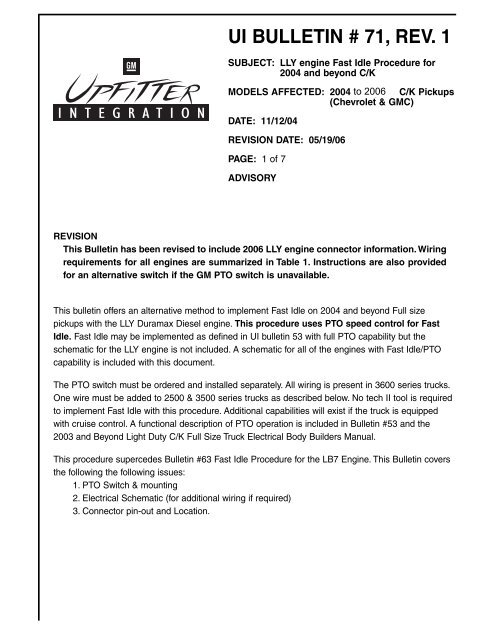 GM

UPFITTER
INTEGRATION

UI BULLETIN # 71, REV. 1

SUBJECT: LLY engine Fast Idle Procedure for 2004 and beyond C/K

MODELS AFFECTED: 2004 to 2006 C/K Pickups (Chevrolet & GMC)

DATE: 11/12/04

REVISION DATE: 05/19/06

PAGE: 1 of 7

ADVISORY

REVISION
This Bulletin has been revised to include 2006 LLY engine connector information. Wiring requirements for all engines are summarized in Table 1. Instructions are also provided for an alternative switch if the GM PTO switch is unavailable.

This bulletin offers an alternative method to implement Fast Idle on 2004 and beyond Full size pickups with the LLY Duramax Diesel engine. This procedure uses PTO speed control for Fast Idle. Fast Idle may be implemented as defined in UI bulletin 53 with full PTO capability but the schematic for the LLY engine is not included. A schematic for all of the engines with Fast Idle/PTO capability is included with this document.

The PTO switch must be ordered and installed separately. All wiring is present in 3600 series trucks. One wire must be added to 2500 & 3500 series trucks as described below. No tech II tool is required to implement Fast Idle with this procedure. Additional capabilities will exist if the truck is equipped with cruise control. A functional description of PTO operation is included in Bulletin #53 and the 2003 and Beyond Light Duty C/K Full Size Truck Electrical Body Builders Manual.

This procedure supercedes Bulletin #63 Fast Idle Procedure for the LB7 Engine. This Bulletin covers the following the following issues:
1. PTO Switch & mounting
2. Electrical Schematic (for additional wiring if required)
3. Connector pin-out and Location.